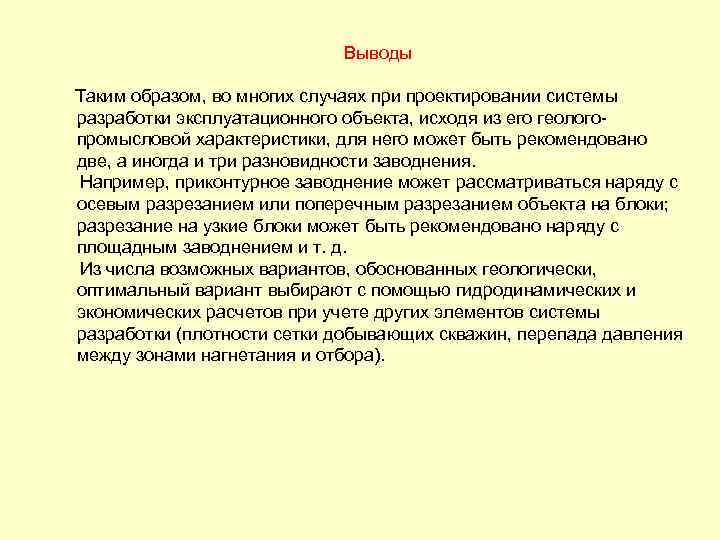 Выводы

Таким образом, во многих случаях при проектировании системы разработки эксплуатационного объекта, исходя из его геолого-промысловой характеристики, для него может быть рекомендовано две, а иногда и три разновидности заводнения.

Например, приконтурное заводнение может рассматриваться наряду с осевым разрезанием или поперечным разрезанием объекта на блоки; разрезание на узкие блоки может быть рекомендовано наряду с площадным заводнением и т. д.

Из числа возможных вариантов, обоснованных геологически, оптимальный вариант выбирают с помощью гидродинамических и экономических расчетов при учете других элементов системы разработки (плотности сетки добывающих скважин, перепада давления между зонами нагнетания и отбора).